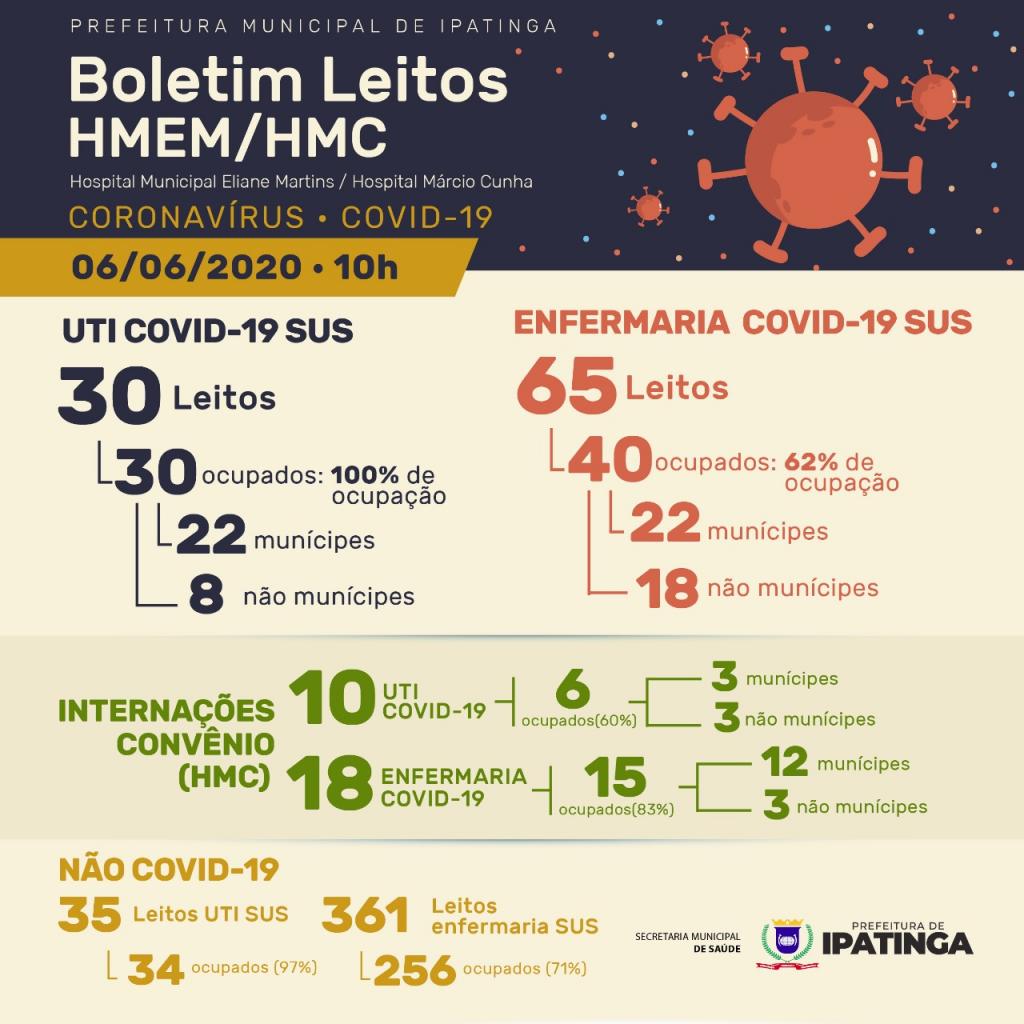 PREFEITURA MUNICIPAL DE IPATINGA

Boletim Leitos HMEM/HMC

Hospital Municipal Eliane Martins / Hospital Márcio Cunha

CORONAVÍRUS • COVID-19

06/06/2020 • 10h

UTI COVID-19 SUS

30 Leitos

30 ocupados: 100% de ocupação

22 munícipes

8 não munícipes

ENFERMARIA COVID-19 SUS

65 Leitos

40 ocupados: 62% de ocupação

22 munícipes

18 não munícipes

INTERNAÇÕES CONVÊNIO (HMC)

10 UTI COVID-19

6 ocupados(60%)

3 munícipes

3 não munícipes

18 ENFERMARIA COVID-19

15 ocupados(83%)

12 munícipes

3 não munícipes

NÃO COVID-19

35 Leitos UTI SUS

34 ocupados (97%)

361 Leitos enfermaria SUS

256 ocupados (71%)

SECRETARIA MUNICIPAL DE SAÚDE

PREFEITURA DE IPATINGA